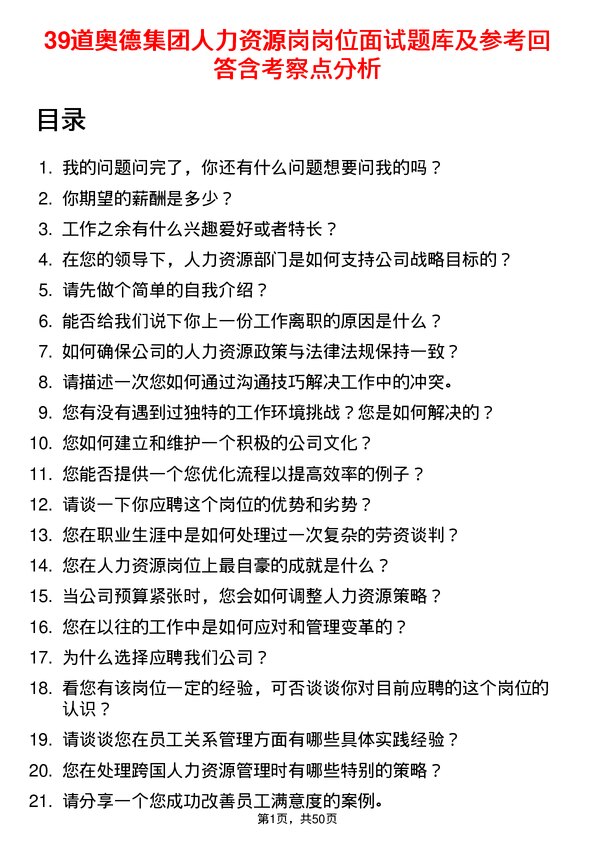 39道奥德集团人力资源岗岗位面试题库及参考回答含考察点分析

目录

1. 我的问题问完了，你还有什么问题想要问我的吗？
2. 你期望的薪酬是多少？
3. 工作之余有什么兴趣爱好或者特长？
4. 在您的领导下，人力资源部门是如何支持公司战略目标的？
5. 请先做个简单的自我介绍？
6. 能否给我们说下你上一份工作离职的原因是什么？
7. 如何确保公司的人力资源政策与法律法规保持一致？
8. 请描述一次您如何通过沟通技巧解决工作中的冲突。
9. 您有没有遇到过独特的工作环境挑战？您是如何解决的？
10. 您如何建立和维护一个积极的公司文化？
11. 您能否提供一个您优化流程以提高效率的例子？
12. 请谈一下你应聘这个岗位的优势和劣势？
13. 您在职业生涯中是如何处理过一次复杂的劳资谈判？
14. 您在人力资源岗位上最自豪的成就是什么？
15. 当公司预算紧张时，您会如何调整人力资源策略？
16. 您在以往的工作中是如何应对和管理变革的？
17. 为什么选择应聘我们公司？
18. 看您有该岗位一定的经验，可否谈谈你对目前应聘的这个岗位的认识？
19. 请谈谈您在员工关系管理方面有哪些具体实践经验？
20. 您在处理跨国人力资源管理时有哪些特别的策略？
21. 请分享一个您成功改善员工满意度的案例。

第1页，共50页